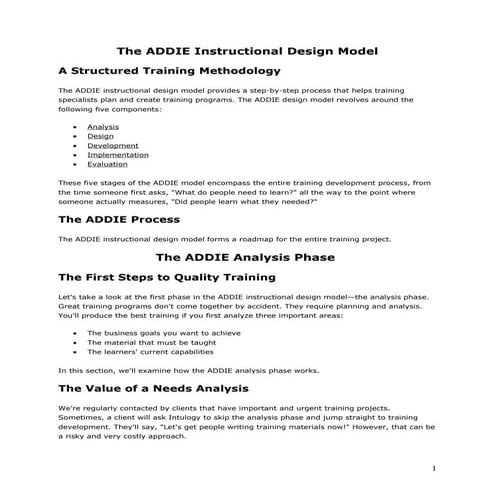 The ADDIE Instructional Design Model

A Structured Training Methodology

The ADDIE instructional design model provides a step-by-step process that helps training specialists plan and create training programs. The ADDIE design model revolves around the following five components:

- Analysis
- Design
- Development
- Implementation
- Evaluation

These five stages of the ADDIE model encompass the entire training development process, from the time someone first asks, "What do people need to learn?" all the way to the point where someone actually measures, "Did people learn what they needed?"

The ADDIE Process

The ADDIE instructional design model forms a roadmap for the entire training project.

The ADDIE Analysis Phase

The First Steps to Quality Training

Let's take a look at the first phase in the ADDIE instructional design model—the analysis phase. Great training programs don't come together by accident. They require planning and analysis. You'll produce the best training if you first analyze three important areas:

- The business goals you want to achieve
- The material that must be taught
- The learners' current capabilities

In this section, we'll examine how the ADDIE analysis phase works.

The Value of a Needs Analysis

We're regularly contacted by clients that have important and urgent training projects. Sometimes, a client will ask Intulogy to skip the analysis phase and jump straight to training development. They'll say, "Let's get people writing training materials now!" However, that can be a risky and very costly approach.

1